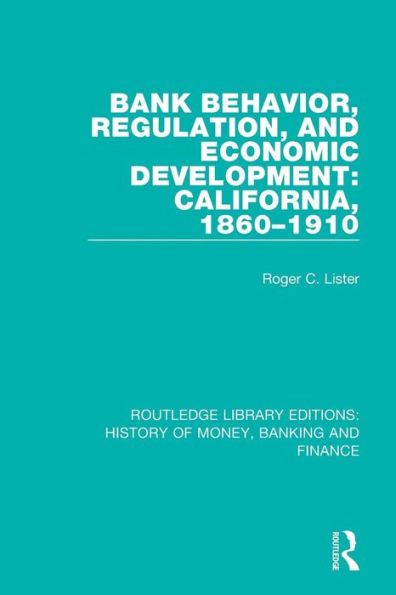 BANK BEHAVIOR, REGULATION, AND ECONOMIC DEVELOPMENT: CALIFORNIA, 1860–1910

Roger C. Lister

ROUTLEDGE LIBRARY EDITIONS: HISTORY OF MONEY, BANKING AND FINANCE

ROUTLEDGE